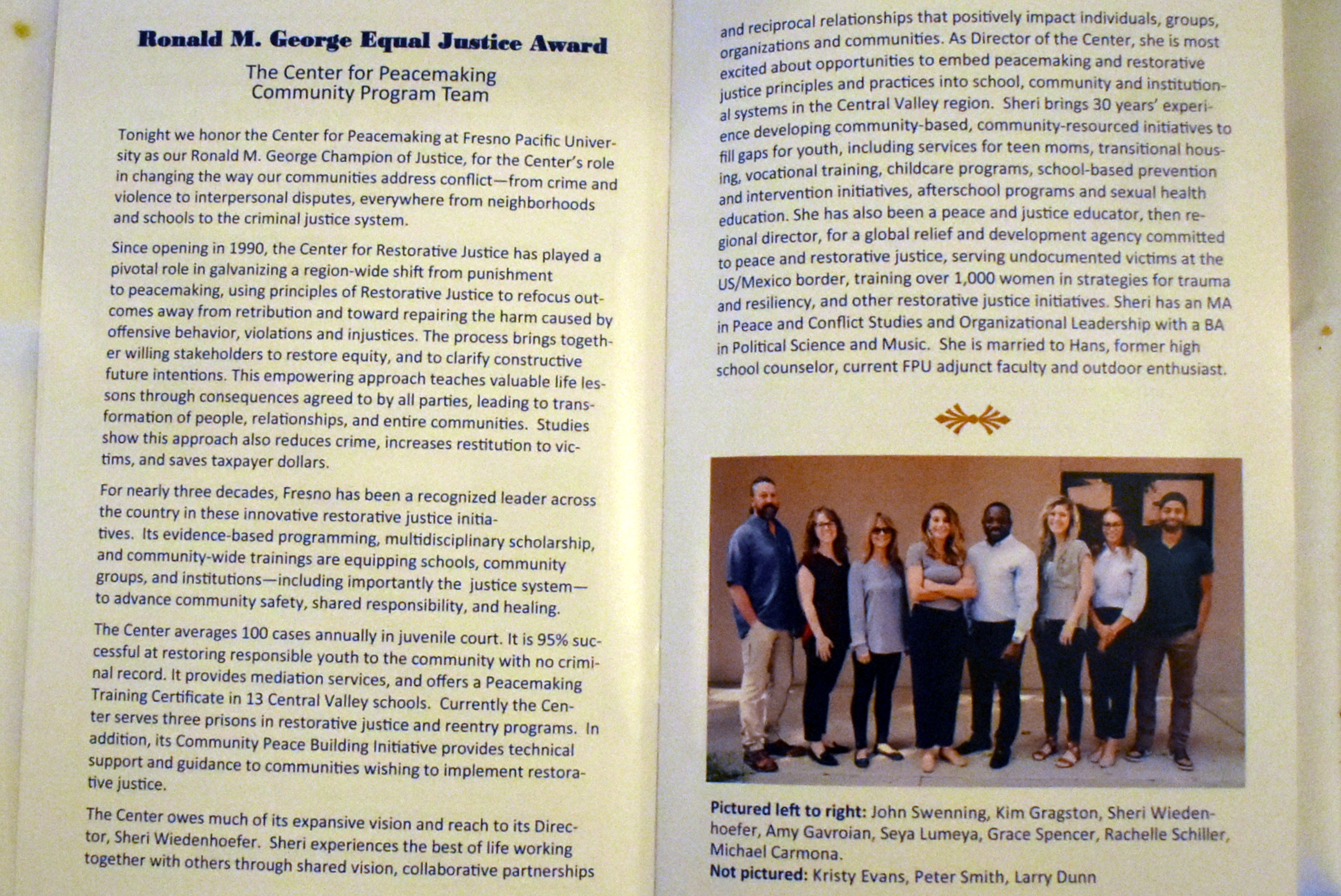 Ronald M. George Equal Justice Award

The Center for Peacemaking Community Program Team

Tonight we honor the Center for Peacemaking at Fresno Pacific University as our Ronald M. George Champion of Justice, for the Center's role in changing the way our communities address conflict—from crime and violence to interpersonal disputes, everywhere from neighborhoods and schools to the criminal justice system.

Since opening in 1990, the Center for Restorative Justice has played a pivotal role in galvanizing a region-wide shift from punishment to peacemaking, using principles of Restorative Justice to refocus outcomes away from retribution and toward repairing the harm caused by offensive behavior, violations and injustices. The process brings together willing stakeholders to restore equity, and to clarify constructive future intentions. This empowering approach teaches valuable life lessons through consequences agreed to by all parties, leading to transformation of people, relationships, and entire communities. Studies show this approach also reduces crime, increases restitution to victims, and saves taxpayer dollars.

For nearly three decades, Fresno has been a recognized leader across the country in these innovative restorative justice initiatives. Its evidence-based programming, multidisciplinary scholarship, and community-wide trainings are equipping schools, community groups, and institutions—including importantly the justice system—to advance community safety, shared responsibility, and healing.

The Center averages 100 cases annually in juvenile court. It is 95% successful at restoring responsible youth to the community with no criminal record. It provides mediation services, and offers a Peacemaking Training Certificate in 13 Central Valley schools. Currently the Center serves three prisons in restorative justice and reentry programs. In addition, its Community Peace Building Initiative provides technical support and guidance to communities wishing to implement restorative justice.

The Center owes much of its expansive vision and reach to its Director, Sheri Wiedenhoefer. Sheri experiences the best of life working together with others through shared vision, collaborative partnerships and reciprocal relationships that positively impact individuals, groups, organizations and communities. As Director of the Center, she is most excited about opportunities to embed peacemaking and restorative justice principles and practices into school, community and institutional systems in the Central Valley region. Sheri brings 30 years' experience developing community-based, community-resourced initiatives to fill gaps for youth, including services for teen moms, transitional housing, vocational training, childcare programs, school-based prevention and intervention initiatives, afterschool programs and sexual health education. She has also been a peace and justice educator, then regional director, for a global relief and development agency committed to peace and restorative justice, serving undocumented victims at the US/Mexico border, training over 1,000 women in strategies for trauma and resiliency, and other restorative justice initiatives. Sheri has an MA in Peace and Conflict Studies and Organizational Leadership with a BA in Political Science and Music. She is married to Hans, former high school counselor, current FPU adjunct faculty and outdoor enthusiast.

Pictured left to right: John Swenning, Kim Gragston, Sheri Wiedenhoefer, Amy Gavroian, Seya Lumeya, Grace Spencer, Rachelle Schiller, Michael Carmona.
Not pictured: Kristy Evans, Peter Smith, Larry Dunn